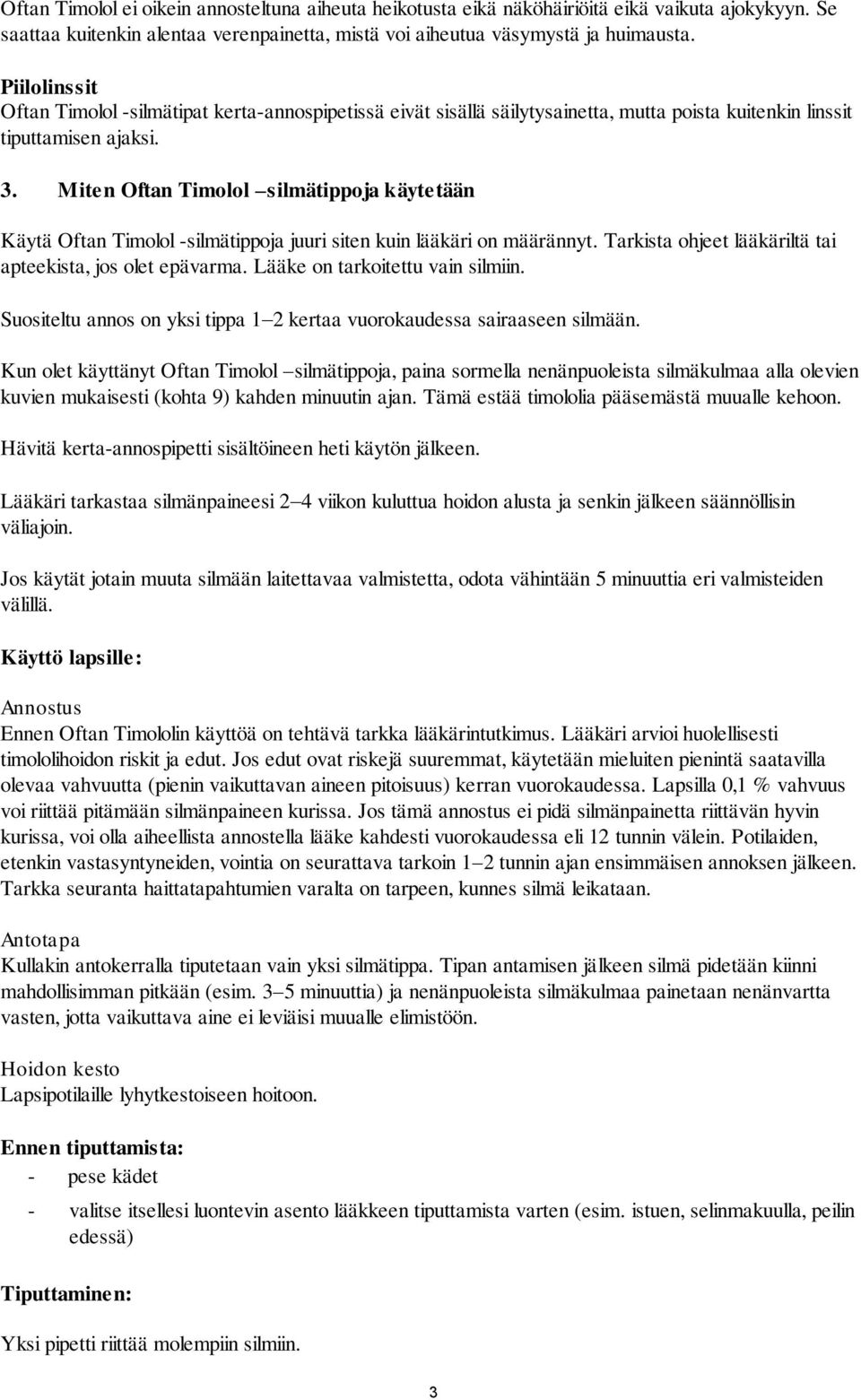 Oftan Timolol ei oikein annosteltuna aiheuta heikotusta eikä näköhäiriöitä eikä vaikuta ajokykyyn. Se saattaa kuitenkin alentaa verenpainetta, mistä voi aiheutua väsymystä ja huimausta.

Piilolinssit
Oftan Timolol -silmätipat kerta-annospipetissä eivät sisällä säilytysainetta, mutta poista kuitenkin linssit tiputtamisen ajaksi.

3. Miten Oftan Timolol –silmätippoja käytetään

Käytä Oftan Timolol -silmätippoja juuri siten kuin lääkäri on määrännyt. Tarkista ohjeet lääkäriltä tai apteekista, jos olet epävarma. Lääke on tarkoitettu vain silmiin.

Suositeltu annos on yksi tippa 1–2 kertaa vuorokaudessa sairaaseen silmään.

Kun olet käyttänyt Oftan Timolol –silmätippoja, paina sormella nenänpuoleista silmäkulmaa alla olevien kuvien mukaisesti (kohta 9) kahden minuutin ajan. Tämä estää timololia pääsemästä muualle kehoon.

Hävitä kerta-annospipetti sisältöineen heti käytön jälkeen.

Lääkäri tarkastaa silmänpaineesi 2–4 viikon kuluttua hoidon alusta ja senkin jälkeen säännöllisin väliajoin.

Jos käytät jotain muuta silmään laitettavaa valmistetta, odota vähintään 5 minuuttia eri valmisteiden välillä.

Käyttö lapsille:

Annostus
Ennen Oftan Timololin käyttöä on tehtävä tarkka lääkärintutkimus. Lääkäri arvioi huolellisesti timololihoidon riskit ja edut. Jos edut ovat riskejä suuremmat, käytetään mieluiten pienintä saatavilla olevaa vahvuutta (pienin vaikuttavan aineen pitoisuus) kerran vuorokaudessa. Lapsilla 0,1 % vahvuus voi riittää pitämään silmänpaineen kurissa. Jos tämä annostus ei pidä silmänpainetta riittävän hyvin kurissa, voi olla aiheellista annostella lääke kahdesti vuorokaudessa eli 12 tunnin välein. Potilaiden, etenkin vastasyntyneiden, vointia on seurattava tarkoin 1–2 tunnin ajan ensimmäisen annoksen jälkeen. Tarkka seuranta haittatapahtumien varalta on tarpeen, kunnes silmä leikataan.

Antotapa
Kullakin antokerralla tiputetaan vain yksi silmätippa. Tipan antamisen jälkeen silmä pidetään kiinni mahdollisimman pitkään (esim. 3–5 minuuttia) ja nenänpuoleista silmäkulmaa painetaan nenänvartta vasten, jotta vaikuttava aine ei leviäisi muualle elimistöön.

Hoidon kesto
Lapsipotilaille lyhytkestoiseen hoitoon.

Ennen tiputtamista:
- pese kädet
- valitse itsellesi luontevin asento lääkkeen tiputtamista varten (esim. istuen, selinmakuulla, peilin edessä)

Tiputtaminen:

Yksi pipetti riittää molempiin silmiin.

3